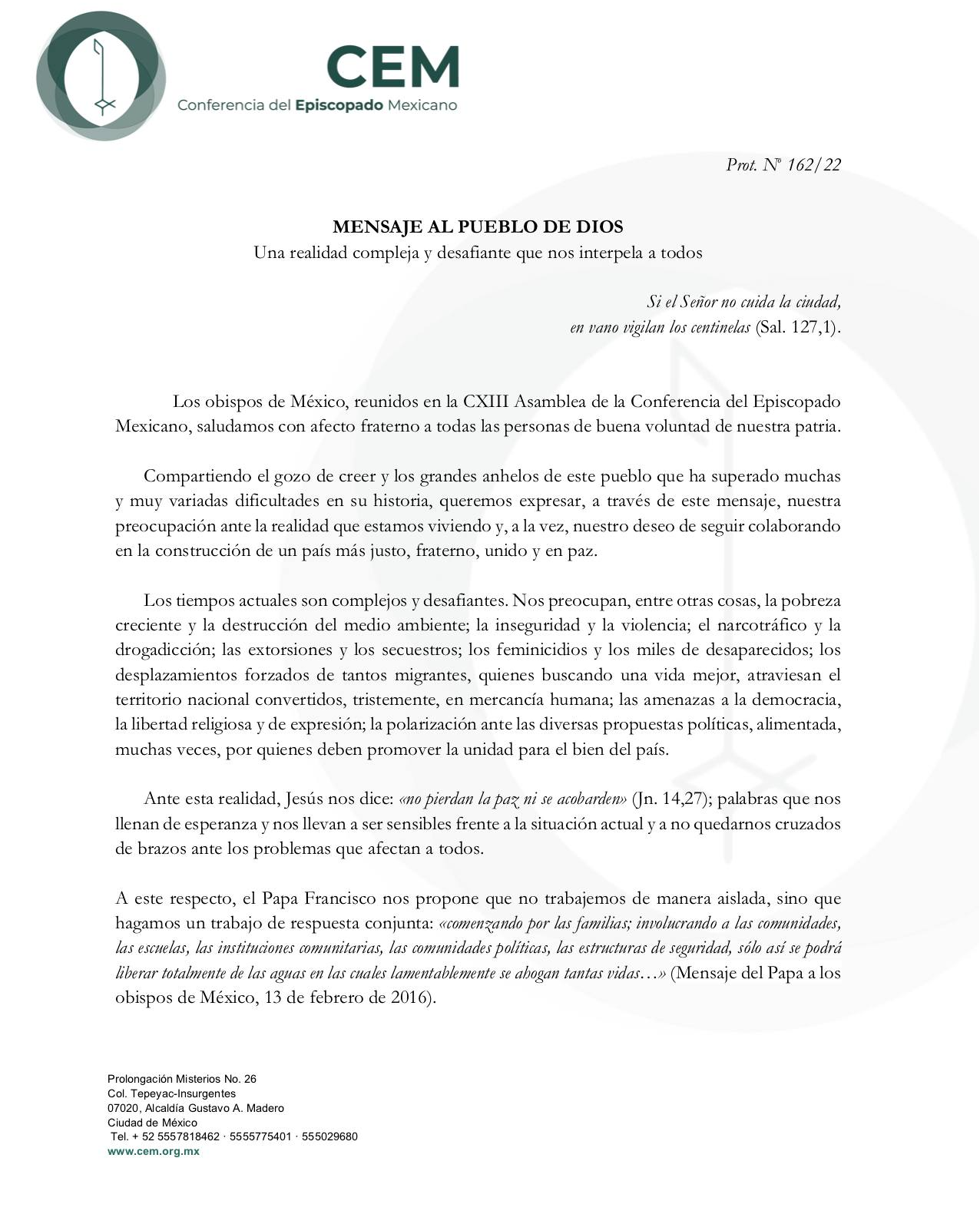 CEM
Conferencia del Episcopado Mexicano

Prot. Nº 162/22

MENSAJE AL PUEBLO DE DIOS
Una realidad compleja y desafiante que nos interpela a todos

Si el Señor no cuida la ciudad,
en vano vigilan los centinelas (Sal. 127,1).

Los obispos de México, reunidos en la CXIII Asamblea de la Conferencia del Episcopado Mexicano, saludamos con afecto fraterno a todas las personas de buena voluntad de nuestra patria.

Compartiendo el gozo de creer y los grandes anhelos de este pueblo que ha superado muchas y muy variadas dificultades en su historia, queremos expresar, a través de este mensaje, nuestra preocupación ante la realidad que estamos viviendo y, a la vez, nuestro deseo de seguir colaborando en la construcción de un país más justo, fraterno, unido y en paz.

Los tiempos actuales son complejos y desafiantes. Nos preocupan, entre otras cosas, la pobreza creciente y la destrucción del medio ambiente; la inseguridad y la violencia; el narcotráfico y la drogadicción; las extorsiones y los secuestros; los feminicidios y los miles de desaparecidos; los desplazamientos forzados de tantos migrantes, quienes buscando una vida mejor, atraviesan el territorio nacional convertidos, tristemente, en mercancía humana; las amenazas a la democracia, la libertad religiosa y de expresión; la polarización ante las diversas propuestas políticas, alimentada, muchas veces, por quienes deben promover la unidad para el bien del país.

Ante esta realidad, Jesús nos dice: «no pierdan la paz ni se acobarden» (Jn. 14,27); palabras que nos llenan de esperanza y nos llevan a ser sensibles frente a la situación actual y a no quedarnos cruzados de brazos ante los problemas que afectan a todos.

A este respecto, el Papa Francisco nos propone que no trabajemos de manera aislada, sino que hagamos un trabajo de respuesta conjunta: «comenzando por las familias; involucrando a las comunidades, las escuelas, las instituciones comunitarias, las comunidades políticas, las estructuras de seguridad, sólo así se podrá liberar totalmente de las aguas en las cuales lamentablemente se ahogan tantas vidas…» (Mensaje del Papa a los obispos de México, 13 de febrero de 2016).

Prolongación Misterios No. 26
Col. Tepeyac-Insurgentes
07020, Alcaldía Gustavo A. Madero
Ciudad de México
Tel. + 52 5557818462 · 5555775401 · 555029680
www.cem.org.mx